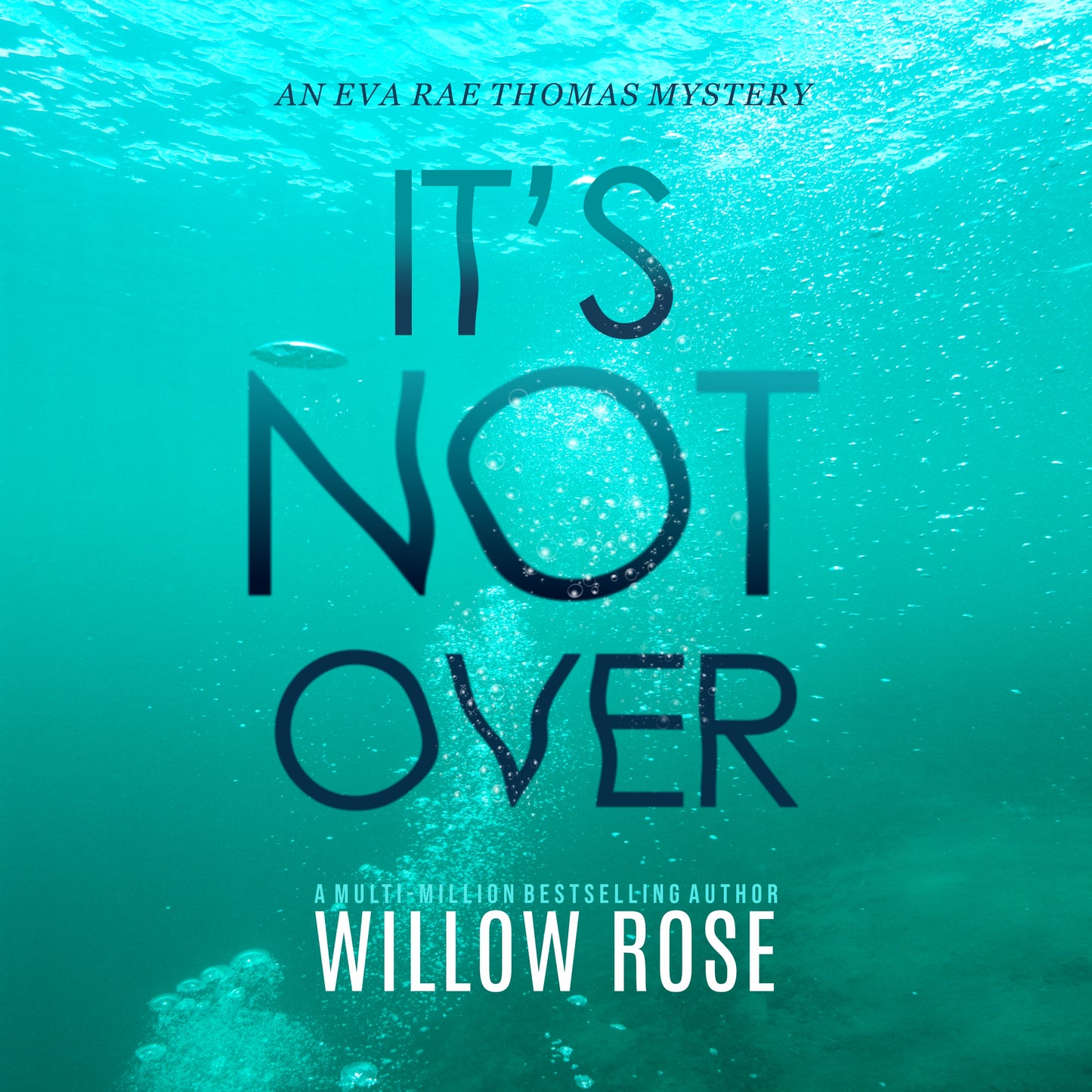 AN EVA RAE THOMAS MYSTERY

IT'S NOT OVER

A MULTI-MILLION BESTSELLING AUTHOR
WILLOW ROSE